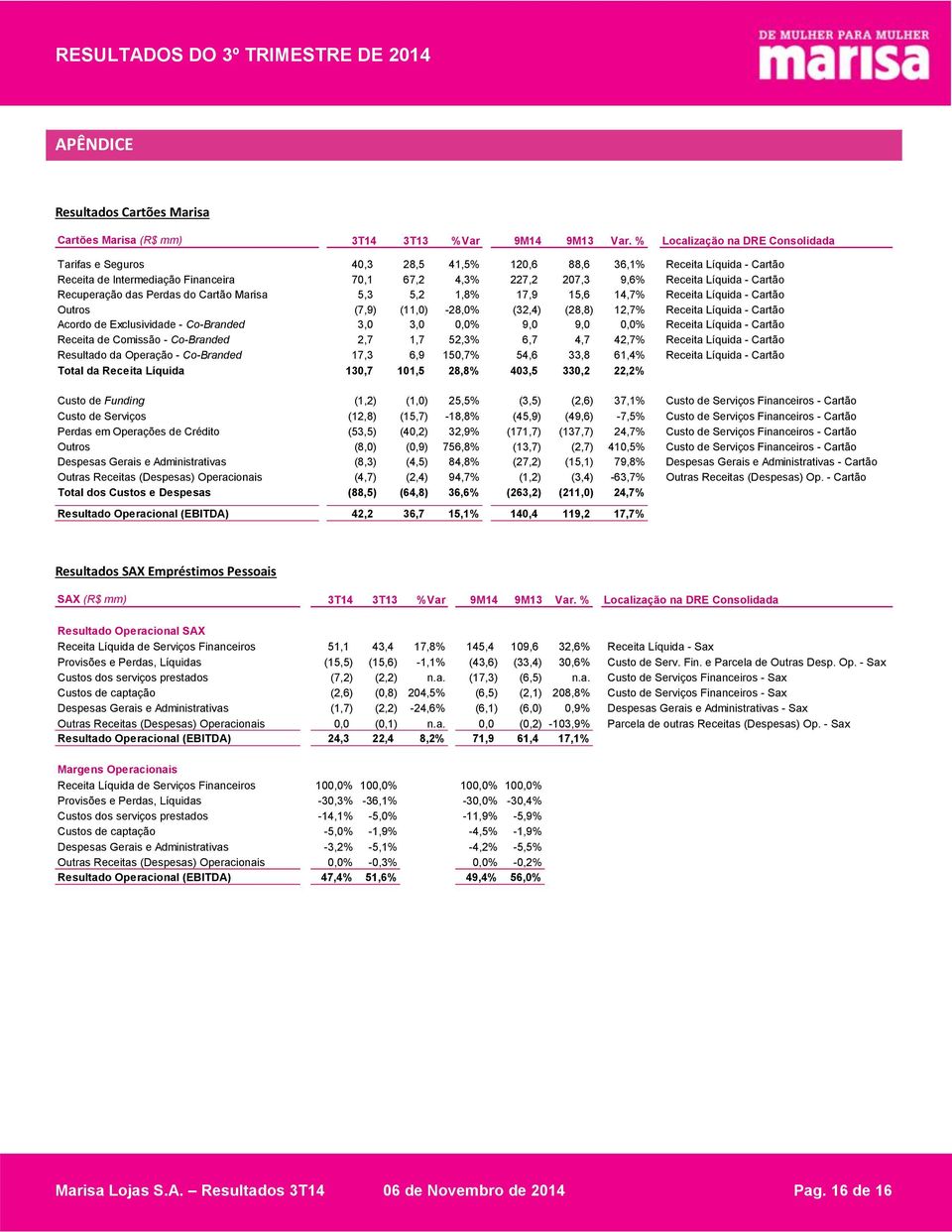 RESULTADOS DO 3º TRIMESTRE DE 2014

DE MULHER PARA MULHER
marisa

APÊNDICE

Resultados Cartões Marisa

| Cartões Marisa (R$ mm) | 3T14 | 3T13 | %Var | 9M14 | 9M13 | Var. % | Localização na DRE Consolidada |
|---|---|---|---|---|---|---|---|
| Tarifas e Seguros | 40,3 | 28,5 | 41,5% | 120,6 | 88,6 | 36,1% | Receita Líquida - Cartão |
| Receita de Intermediação Financeira | 70,1 | 67,2 | 4,3% | 227,2 | 207,3 | 9,6% | Receita Líquida - Cartão |
| Recuperação das Perdas do Cartão Marisa | 5,3 | 5,2 | 1,8% | 17,9 | 15,6 | 14,7% | Receita Líquida - Cartão |
| Outros | (7,9) | (11,0) | -28,0% | (32,4) | (28,8) | 12,7% | Receita Líquida - Cartão |
| Acordo de Exclusividade - Co-Branded | 3,0 | 3,0 | 0,0% | 9,0 | 9,0 | 0,0% | Receita Líquida - Cartão |
| Receita de Comissão - Co-Branded | 2,7 | 1,7 | 52,3% | 6,7 | 4,7 | 42,7% | Receita Líquida - Cartão |
| Resultado da Operação - Co-Branded | 17,3 | 6,9 | 150,7% | 54,6 | 33,8 | 61,4% | Receita Líquida - Cartão |
| Total da Receita Líquida | 130,7 | 101,5 | 28,8% | 403,5 | 330,2 | 22,2% | |
| Custo de Funding | (1,2) | (1,0) | 25,5% | (3,5) | (2,6) | 37,1% | Custo de Serviços Financeiros - Cartão |
| Custo de Serviços | (12,8) | (15,7) | -18,8% | (45,9) | (49,6) | -7,5% | Custo de Serviços Financeiros - Cartão |
| Perdas em Operações de Crédito | (53,5) | (40,2) | 32,9% | (171,7) | (137,7) | 24,7% | Custo de Serviços Financeiros - Cartão |
| Outros | (8,0) | (0,9) | 756,8% | (13,7) | (2,7) | 410,5% | Custo de Serviços Financeiros - Cartão |
| Despesas Gerais e Administrativas | (8,3) | (4,5) | 84,8% | (27,2) | (15,1) | 79,8% | Despesas Gerais e Administrativas - Cartão |
| Outras Receitas (Despesas) Operacionais | (4,7) | (2,4) | 94,7% | (1,2) | (3,4) | -63,7% | Outras Receitas (Despesas) Op. - Cartão |
| Total dos Custos e Despesas | (88,5) | (64,8) | 36,6% | (263,2) | (211,0) | 24,7% | |
| Resultado Operacional (EBITDA) | 42,2 | 36,7 | 15,1% | 140,4 | 119,2 | 17,7% | |

Resultados SAX Empréstimos Pessoais

| SAX (R$ mm) | 3T14 | 3T13 | %Var | 9M14 | 9M13 | Var. % | Localização na DRE Consolidada |
|---|---|---|---|---|---|---|---|
| Resultado Operacional SAX | | | | | | | |
| Receita Líquida de Serviços Financeiros | 51,1 | 43,4 | 17,8% | 145,4 | 109,6 | 32,6% | Receita Líquida - Sax |
| Provisões e Perdas, Líquidas | (15,5) | (15,6) | -1,1% | (43,6) | (33,4) | 30,6% | Custo de Serv. Fin. e Parcela de Outras Desp. Op. - Sax |
| Custos dos serviços prestados | (7,2) | (2,2) | n.a. | (17,3) | (6,5) | n.a. | Custo de Serviços Financeiros - Sax |
| Custos de captação | (2,6) | (0,8) | 204,5% | (6,5) | (2,1) | 208,8% | Custo de Serviços Financeiros - Sax |
| Despesas Gerais e Administrativas | (1,7) | (2,2) | -24,6% | (6,1) | (6,0) | 0,9% | Despesas Gerais e Administrativas - Sax |
| Outras Receitas (Despesas) Operacionais | 0,0 | (0,1) | n.a. | 0,0 | (0,2) | -103,9% | Parcela de outras Receitas (Despesas) Op. - Sax |
| Resultado Operacional (EBITDA) | 24,3 | 22,4 | 8,2% | 71,9 | 61,4 | 17,1% | |
| Margens Operacionais | | | | | | | |
| Receita Líquida de Serviços Financeiros | 100,0% | 100,0% | | 100,0% | 100,0% | | |
| Provisões e Perdas, Líquidas | -30,3% | -36,1% | | -30,0% | -30,4% | | |
| Custos dos serviços prestados | -14,1% | -5,0% | | -11,9% | -5,9% | | |
| Custos de captação | -5,0% | -1,9% | | -4,5% | -1,9% | | |
| Despesas Gerais e Administrativas | -3,2% | -5,1% | | -4,2% | -5,5% | | |
| Outras Receitas (Despesas) Operacionais | 0,0% | -0,3% | | 0,0% | -0,2% | | |
| Resultado Operacional (EBITDA) | 47,4% | 51,6% | | 49,4% | 56,0% | | |

Marisa Lojas S.A. – Resultados 3T14 06 de Novembro de 2014 Pag. 16 de 16